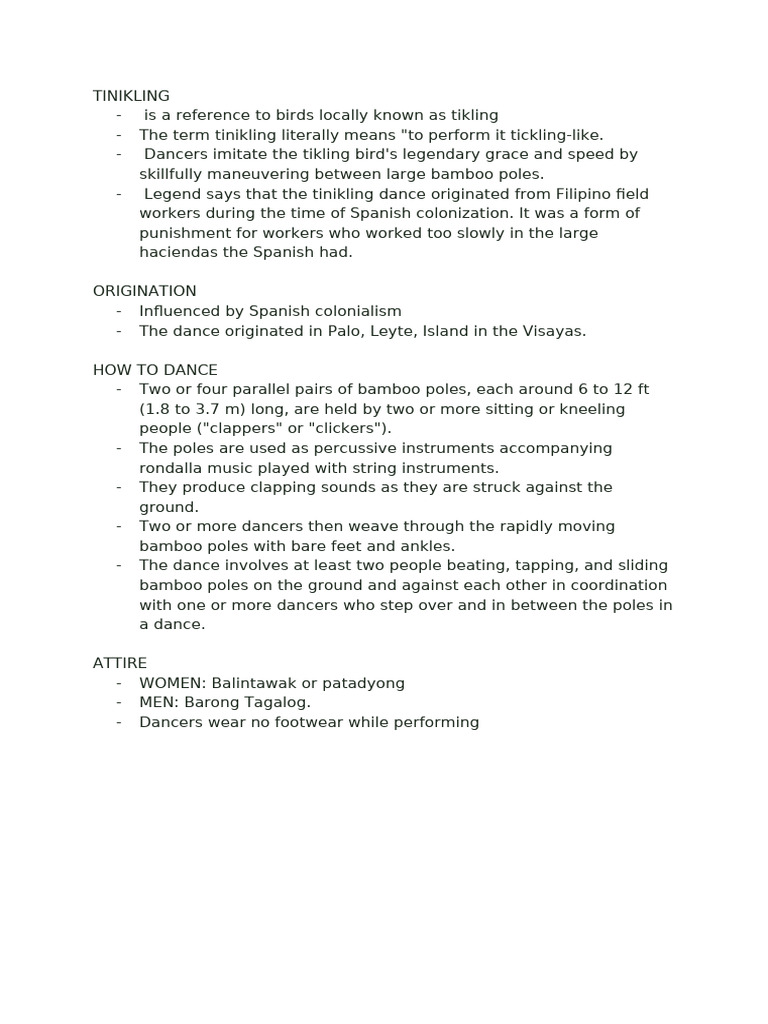 TINIKLING
- is a reference to birds locally known as tikling
- The term tinikling literally means "to perform it tickling-like.
- Dancers imitate the tikling bird's legendary grace and speed by skillfully maneuvering between large bamboo poles.
- Legend says that the tinikling dance originated from Filipino field workers during the time of Spanish colonization. It was a form of punishment for workers who worked too slowly in the large haciendas the Spanish had.

ORIGINATION
- Influenced by Spanish colonialism
- The dance originated in Palo, Leyte, Island in the Visayas.

HOW TO DANCE
- Two or four parallel pairs of bamboo poles, each around 6 to 12 ft (1.8 to 3.7 m) long, are held by two or more sitting or kneeling people ("clappers" or "clickers").
- The poles are used as percussive instruments accompanying rondalla music played with string instruments.
- They produce clapping sounds as they are struck against the ground.
- Two or more dancers then weave through the rapidly moving bamboo poles with bare feet and ankles.
- The dance involves at least two people beating, tapping, and sliding bamboo poles on the ground and against each other in coordination with one or more dancers who step over and in between the poles in a dance.

ATTIRE
- WOMEN: Balintawak or patadyong
- MEN: Barong Tagalog.
- Dancers wear no footwear while performing